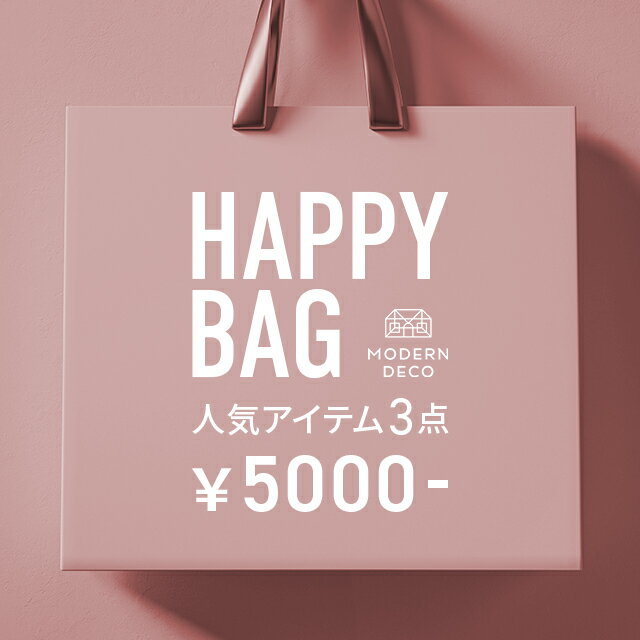 HAPPY BAG

MODERN DECO

人気アイテム3点

¥5000-